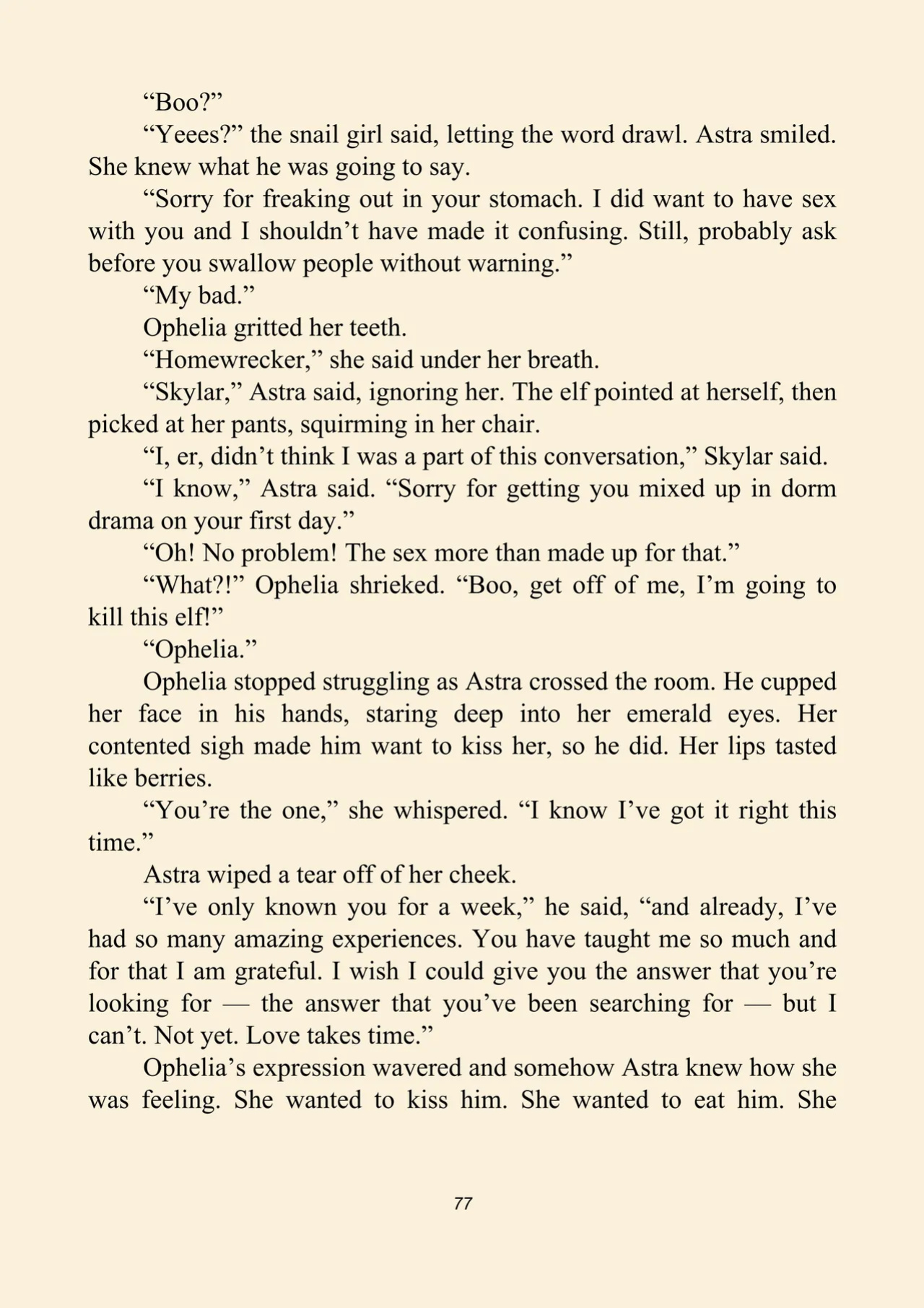 “Boo?”

“Yeees?” the snail girl said, letting the word drawl. Astra smiled. She knew what he was going to say.

“Sorry for freaking out in your stomach. I did want to have sex with you and I shouldn’t have made it confusing. Still, probably ask before you swallow people without warning.”

“My bad.”

Ophelia gritted her teeth.

“Homewrecker,” she said under her breath.

“Skylar,” Astra said, ignoring her. The elf pointed at herself, then picked at her pants, squirming in her chair.

“I, er, didn’t think I was a part of this conversation,” Skylar said.

“I know,” Astra said. “Sorry for getting you mixed up in dorm drama on your first day.”

“Oh! No problem! The sex more than made up for that.”

“What?!” Ophelia shrieked. “Boo, get off of me, I’m going to kill this elf!”

“Ophelia.”

Ophelia stopped struggling as Astra crossed the room. He cupped her face in his hands, staring deep into her emerald eyes. Her contented sigh made him want to kiss her, so he did. Her lips tasted like berries.

“You’re the one,” she whispered. “I know I’ve got it right this time.”

Astra wiped a tear off of her cheek.

“I’ve only known you for a week,” he said, “and already, I’ve had so many amazing experiences. You have taught me so much and for that I am grateful. I wish I could give you the answer that you’re looking for — the answer that you’ve been searching for — but I can’t. Not yet. Love takes time.”

Ophelia’s expression wavered and somehow Astra knew how she was feeling. She wanted to kiss him. She wanted to eat him. She

77